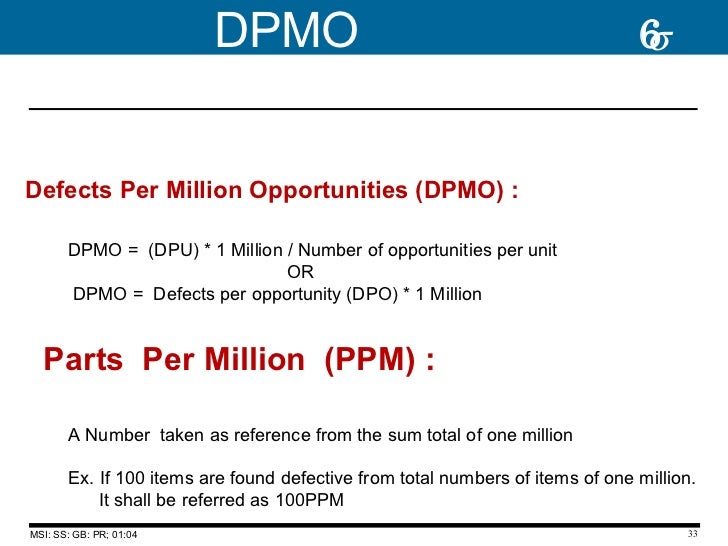 DPMO

6σ

Defects Per Million Opportunities (DPMO) :

DPMO = (DPU) * 1 Million / Number of opportunities per unit
OR
DPMO = Defects per opportunity (DPO) * 1 Million

Parts Per Million (PPM) :

A Number taken as reference from the sum total of one million

Ex. If 100 items are found defective from total numbers of items of one million. It shall be referred as 100PPM

MSI: SS: GB: PR; 01:04

33